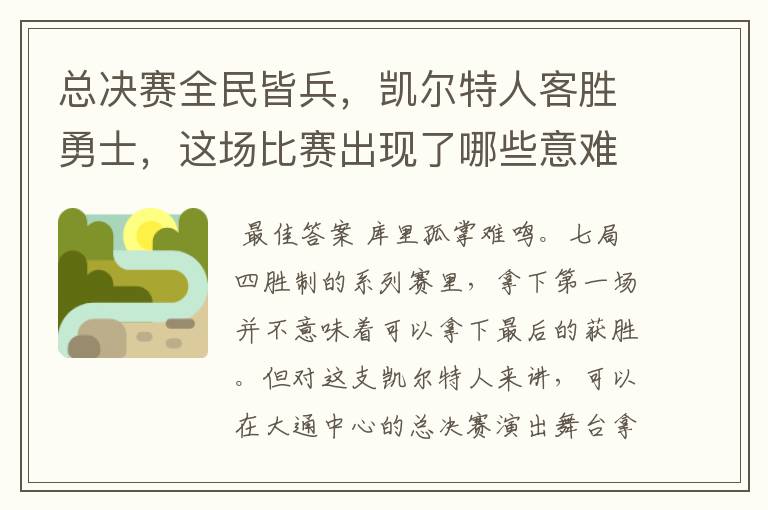 总决赛全民皆兵，凯尔特人客胜勇士，这场比赛出现了哪些意难

最佳答案 库里孤掌难鸣。七局四胜制的系列赛里，拿下第一场并不意味着可以拿下最后的获胜。但对这支凯尔特人来讲，可以在大通中心的总决赛演出舞台拿